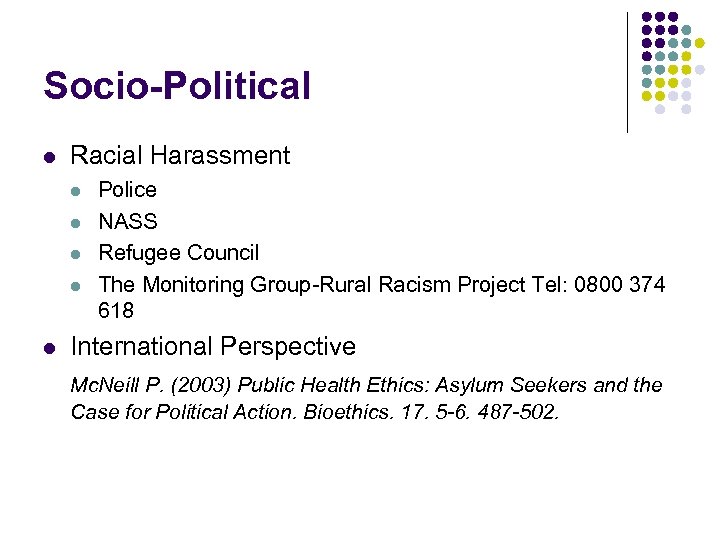 Socio-Political

Racial Harassment

Police
NASS
Refugee Council
The Monitoring Group-Rural Racism Project Tel: 0800 374 618

International Perspective

McNeill P. (2003) Public Health Ethics: Asylum Seekers and the Case for Political Action. Bioethics. 17. 5-6. 487-502.